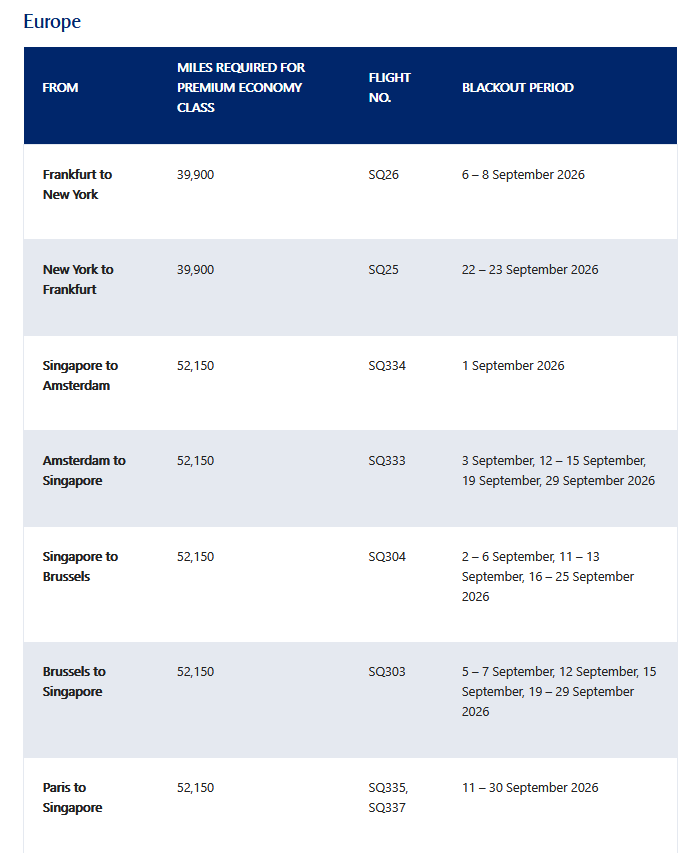 Europe

| FROM | MILES REQUIRED FOR PREMIUM ECONOMY CLASS | FLIGHT NO. | BLACKOUT PERIOD |
|---|---|---|---|
| Frankfurt to New York | 39,900 | SQ26 | 6 – 8 September 2026 |
| New York to Frankfurt | 39,900 | SQ25 | 22 – 23 September 2026 |
| Singapore to Amsterdam | 52,150 | SQ334 | 1 September 2026 |
| Amsterdam to Singapore | 52,150 | SQ333 | 3 September, 12 – 15 September, 19 September, 29 September 2026 |
| Singapore to Brussels | 52,150 | SQ304 | 2 – 6 September, 11 – 13 September, 16 – 25 September 2026 |
| Brussels to Singapore | 52,150 | SQ303 | 5 – 7 September, 12 September, 15 September, 19 – 29 September 2026 |
| Paris to Singapore | 52,150 | SQ335, SQ337 | 11 – 30 September 2026 |